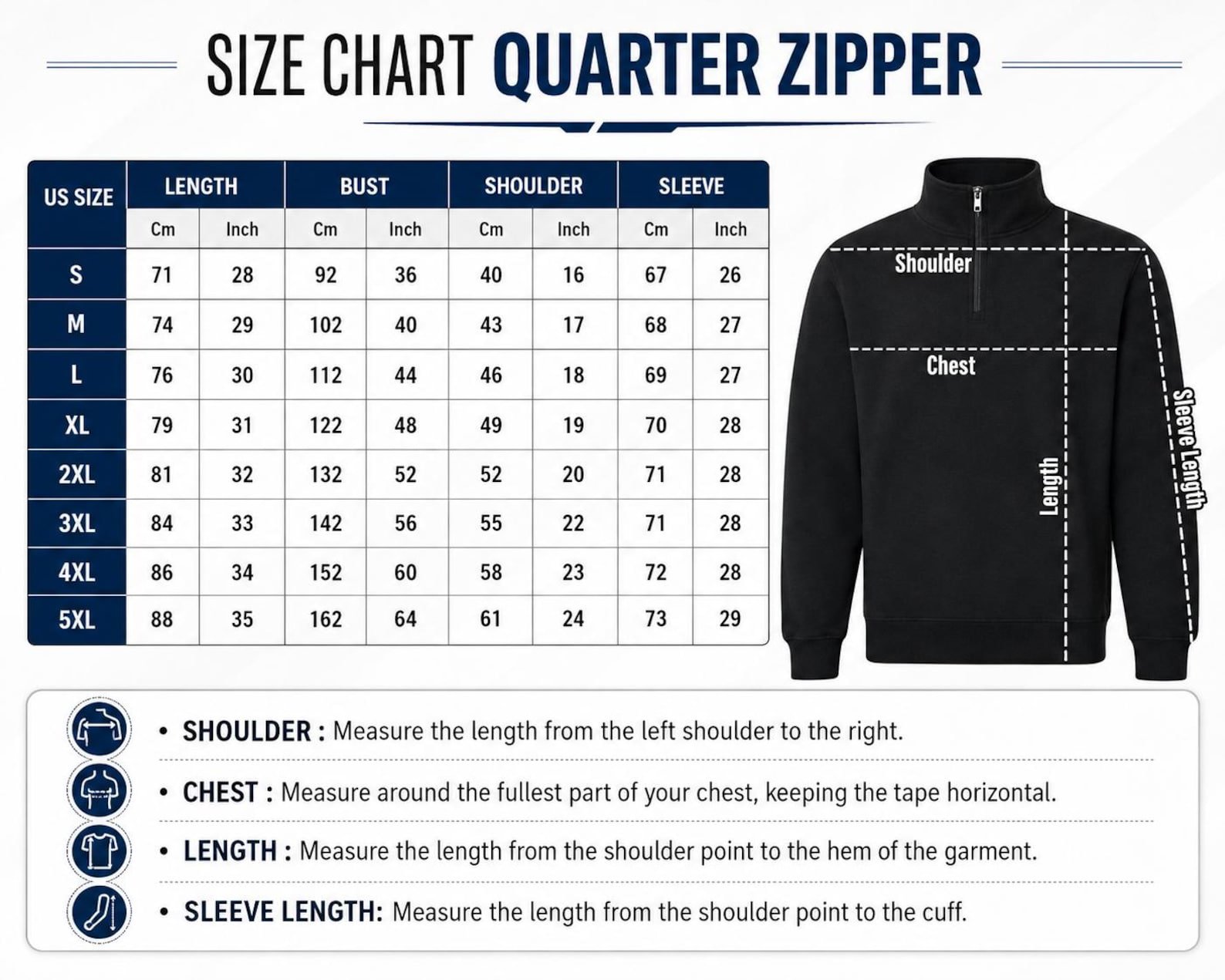 SIZE CHART QUARTER ZIPPER

| US SIZE | LENGTH Cm | LENGTH Inch | BUST Cm | BUST Inch | SHOULDER Cm | SHOULDER Inch | SLEEVE Cm | SLEEVE Inch |
|---|---|---|---|---|---|---|---|---|
| S | 71 | 28 | 92 | 36 | 40 | 16 | 67 | 26 |
| M | 74 | 29 | 102 | 40 | 43 | 17 | 68 | 27 |
| L | 76 | 30 | 112 | 44 | 46 | 18 | 69 | 27 |
| XL | 79 | 31 | 122 | 48 | 49 | 19 | 70 | 28 |
| 2XL | 81 | 32 | 132 | 52 | 52 | 20 | 71 | 28 |
| 3XL | 84 | 33 | 142 | 56 | 55 | 22 | 71 | 28 |
| 4XL | 86 | 34 | 152 | 60 | 58 | 23 | 72 | 28 |
| 5XL | 88 | 35 | 162 | 64 | 61 | 24 | 73 | 29 |

Shoulder
Chest
Length
Sleeve Length

• SHOULDER : Measure the length from the left shoulder to the right.

• CHEST : Measure around the fullest part of your chest, keeping the tape horizontal.

• LENGTH : Measure the length from the shoulder point to the hem of the garment.

• SLEEVE LENGTH: Measure the length from the shoulder point to the cuff.